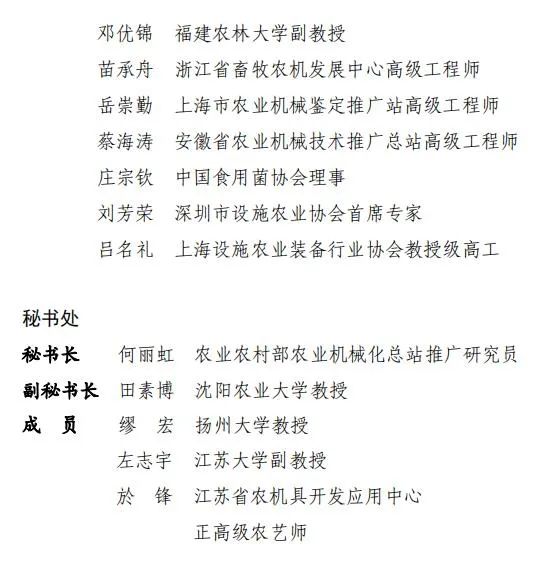 邓优锦　福建农林大学副教授
苗承舟　浙江省畜牧农机发展中心高级工程师
岳崇勤　上海市农业机械鉴定推广站高级工程师
蔡海涛　安徽省农业机械技术推广总站高级工程师
庄宗钦　中国食用菌协会理事
刘芳荣　深圳市设施农业协会首席专家
吕名礼　上海设施农业装备行业协会教授级高工

秘书处
秘书长　何丽虹　农业农村部农业机械化总站推广研究员
副秘书长　田素博　沈阳农业大学教授
成　员　缪　宏　扬州大学教授
左志宇　江苏大学副教授
於　锋　江苏省农机具开发应用中心正高级农艺师